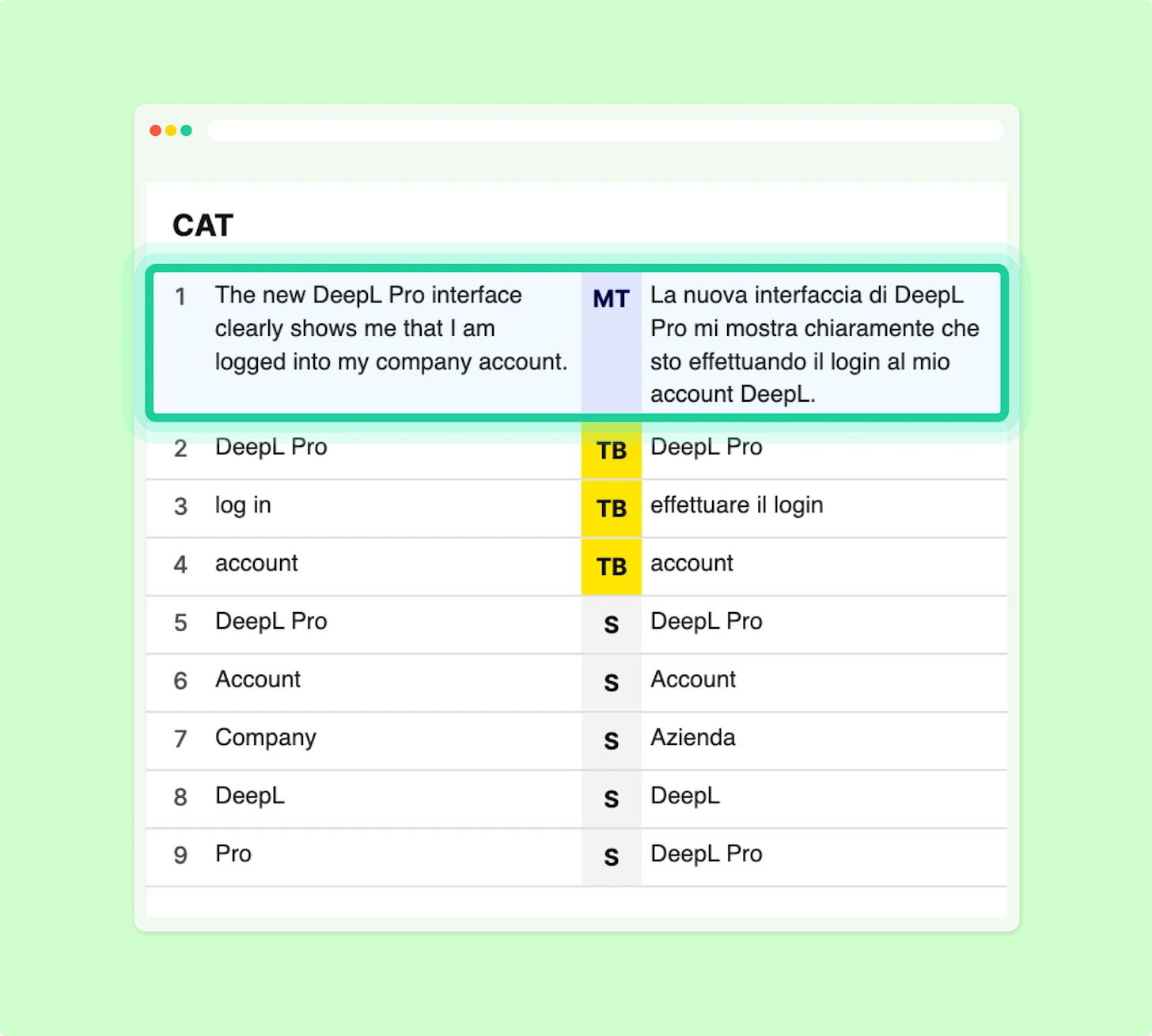 CAT

| 1 | The new DeepL Pro interface clearly shows me that I am logged into my company account. | MT | La nuova interfaccia di DeepL Pro mi mostra chiaramente che sto effettuando il login al mio account DeepL. |
|---|---|---|---|
| 2 | DeepL Pro | TB | DeepL Pro |
| 3 | log in | TB | effettuare il login |
| 4 | account | TB | account |
| 5 | DeepL Pro | S | DeepL Pro |
| 6 | Account | S | Account |
| 7 | Company | S | Azienda |
| 8 | DeepL | S | DeepL |
| 9 | Pro | S | DeepL Pro |